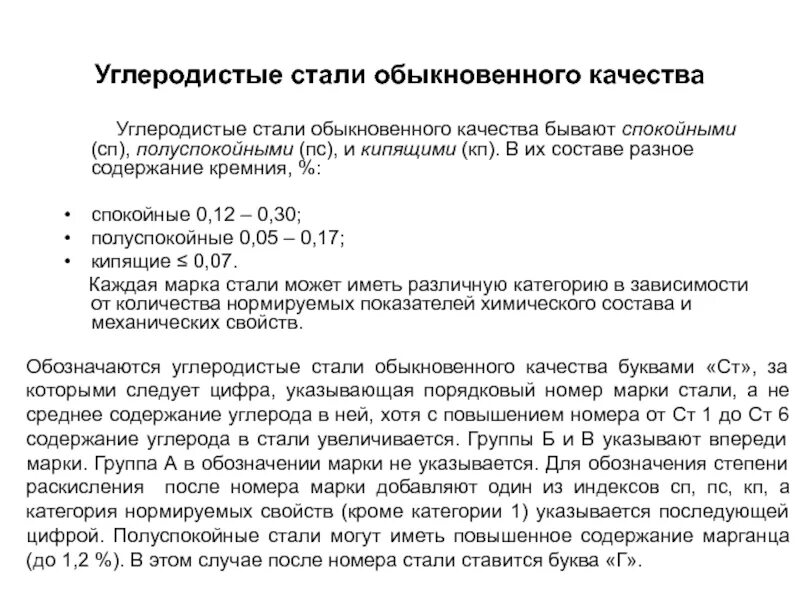 Углеродистые стали обыкновенного качества

Углеродистые стали обыкновенного качества бывают спокойными (сп), полуспокойными (пс), и кипящими (кп). В их составе разное содержание кремния, %:

• спокойные 0,12 – 0,30;
• полуспокойные 0,05 – 0,17;
• кипящие ≤ 0,07.

Каждая марка стали может иметь различную категорию в зависимости от количества нормируемых показателей химического состава и механических свойств.

Обозначаются углеродистые стали обыкновенного качества буквами «Ст», за которыми следует цифра, указывающая порядковый номер марки стали, а не среднее содержание углерода в ней, хотя с повышением номера от Ст 1 до Ст 6 содержание углерода в стали увеличивается. Группы Б и В указывают впереди марки. Группа А в обозначении марки не указывается. Для обозначения степени раскисления после номера марки добавляют один из индексов сп, пс, кп, а категория нормируемых свойств (кроме категории 1) указывается последующей цифрой. Полуспокойные стали могут иметь повышенное содержание марганца (до 1,2 %). В этом случае после номера стали ставится буква «Г».